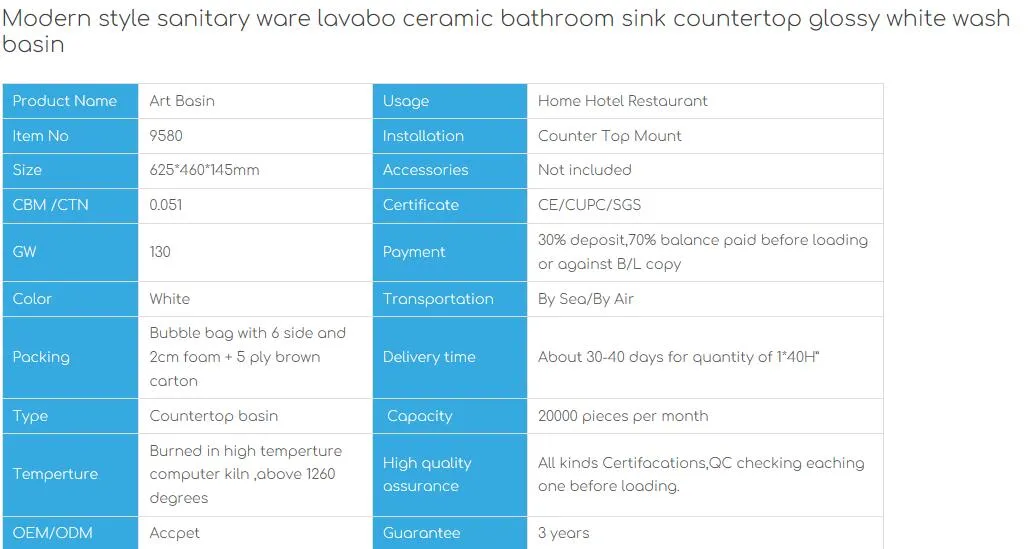 Modern style sanitary ware lavabo ceramic bathroom sink countertop glossy white wash basin

| Product Name | Art Basin | Usage | Home Hotel Restaurant |
|---|---|---|---|
| Item No | 9580 | Installation | Counter Top Mount |
| Size | 625*460*145mm | Accessories | Not included |
| CBM /CTN | 0.051 | Certificate | CE/CUPC/SGS |
| GW | 130 | Payment | 30% deposit,70% balance paid before loading or against B/L copy |
| Color | White | Transportation | By Sea/By Air |
| Packing | Bubble bag with 6 side and 2cm foam + 5 ply brown carton | Delivery time | About 30-40 days for quantity of 1*40H" |
| Type | Countertop basin | Capacity | 20000 pieces per month |
| Temperture | Burned in high temperture computer kiln ,above 1260 degrees | High quality assurance | All kinds Certifacations,QC checking eaching one before loading. |
| OEM/ODM | Accpet | Guarantee | 3 years |